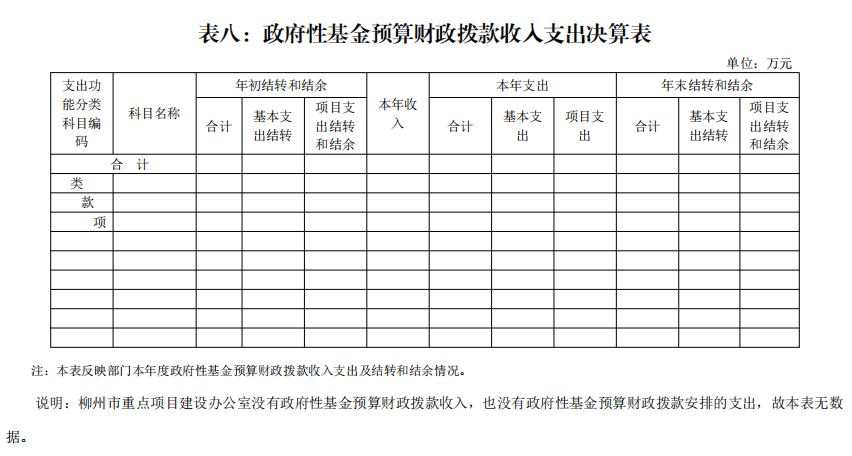 表八：政府性基金预算财政拨款收入支出决算表

单位：万元

| 支出功能分类科目编码 | 科目名称 | 年初结转和结余 合计 | 年初结转和结余 基本支出结转 | 年初结转和结余 项目支出结转和结余 | 本年收入 | 本年支出 合计 | 本年支出 基本支出 | 本年支出 项目支出 | 年末结转和结余 合计 | 年末结转和结余 基本支出结转 | 年末结转和结余 项目支出结转和结余 |
|---|---|---|---|---|---|---|---|---|---|---|---|
| 合 计 | | | | | | | | | | | |
| 类 | | | | | | | | | | | |
| 款 | | | | | | | | | | | |
| 项 | | | | | | | | | | | |
| | | | | | | | | | | | |
| | | | | | | | | | | | |
| | | | | | | | | | | | |
| | | | | | | | | | | | |
| | | | | | | | | | | | |
| | | | | | | | | | | | |

注：本表反映部门本年度政府性基金预算财政拨款收入支出及结转和结余情况。

说明：柳州市重点项目建设办公室没有政府性基金预算财政拨款收入，也没有政府性基金预算财政拨款安排的支出，故本表无数据。